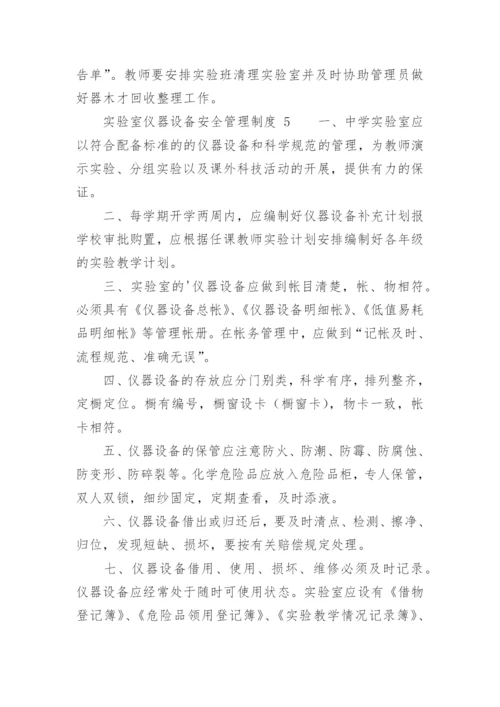 告单”。教师要安排实验班清理实验室并及时协助管理员做好器木才回收整理工作。

实验室仪器设备安全管理制度 5　　一、中学实验室应以符合配备标准的的仪器设备和科学规范的管理，为教师演示实验、分组实验以及课外科技活动的开展，提供有力的保证。

二、每学期开学两周内，应编制好仪器设备补充计划报学校审批购置，应根据任课教师实验计划安排编制好各年级的实验教学计划。

三、实验室的'仪器设备应做到帐目清楚，帐、物相符。必须具有《仪器设备总帐》、《仪器设备明细帐》、《低值易耗品明细帐》等管理帐册。在帐务管理中，应做到“记帐及时、流程规范、准确无误”。

四、仪器设备的存放应分门别类，科学有序，排列整齐，定橱定位。橱有编号，橱窗设卡（橱窗卡），物卡一致，帐卡相符。

五、仪器设备的保管应注意防火、防潮、防霉、防腐蚀、防变形、防碎裂等。化学危险品应放入危险品柜，专人保管，双人双锁，细纱固定，定期查看，及时添液。

六、仪器设备借出或归还后，要及时清点、检测、擦净、归位，发现短缺、损坏，要按有关赔偿规定处理。

七、仪器设备借用、使用、损坏、维修必须及时记录。仪器设备应经常处于随时可使用状态。实验室应设有《借物登记簿》、《危险品领用登记簿》、《实验教学情况记录簿》、